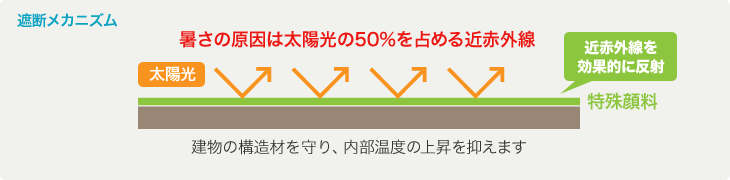 遮断メカニズム

暑さの原因は太陽光の50%を占める近赤外線

太陽光

近赤外線を効果的に反射

特殊顔料

建物の構造材を守り、内部温度の上昇を抑えます